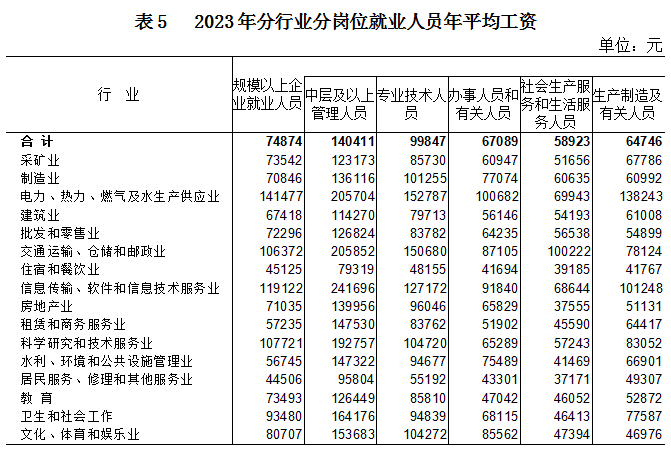 表 5　2023 年分行业分岗位就业人员年平均工资

单位：元

| 行　业 | 规模以上企业就业人员 | 中层及以上管理人员 | 专业技术人员 | 办事人员和有关人员 | 社会生产服务和生活服务人员 | 生产制造及有关人员 |
|---|---|---|---|---|---|---|
| 合 计 | 74874 | 140411 | 99847 | 67089 | 58923 | 64746 |
| 采矿业 | 73542 | 123173 | 85730 | 60947 | 51656 | 67786 |
| 制造业 | 70846 | 136116 | 101255 | 77074 | 60635 | 60992 |
| 电力、热力、燃气及水生产供应业 | 141477 | 205704 | 152787 | 100682 | 69943 | 138243 |
| 建筑业 | 67418 | 114270 | 79713 | 56146 | 54193 | 61008 |
| 批发和零售业 | 72296 | 126824 | 83782 | 64235 | 56538 | 54899 |
| 交通运输、仓储和邮政业 | 106372 | 205852 | 150680 | 87105 | 100222 | 78124 |
| 住宿和餐饮业 | 45125 | 79319 | 48155 | 41694 | 39185 | 41767 |
| 信息传输、软件和信息技术服务业 | 119122 | 241696 | 127172 | 91840 | 68644 | 101248 |
| 房地产业 | 71035 | 139956 | 96046 | 65829 | 37555 | 51131 |
| 租赁和商务服务业 | 57235 | 147530 | 83762 | 51902 | 45590 | 64417 |
| 科学研究和技术服务业 | 107721 | 192757 | 104720 | 65289 | 57243 | 83052 |
| 水利、环境和公共设施管理业 | 56745 | 147322 | 94677 | 75489 | 41469 | 66901 |
| 居民服务、修理和其他服务业 | 44506 | 95804 | 55192 | 43301 | 37171 | 49307 |
| 教 育 | 73493 | 126449 | 85810 | 47042 | 46052 | 52872 |
| 卫生和社会工作 | 93480 | 164176 | 94839 | 68115 | 46413 | 77587 |
| 文化、体育和娱乐业 | 80707 | 153683 | 104272 | 85562 | 47394 | 46976 |